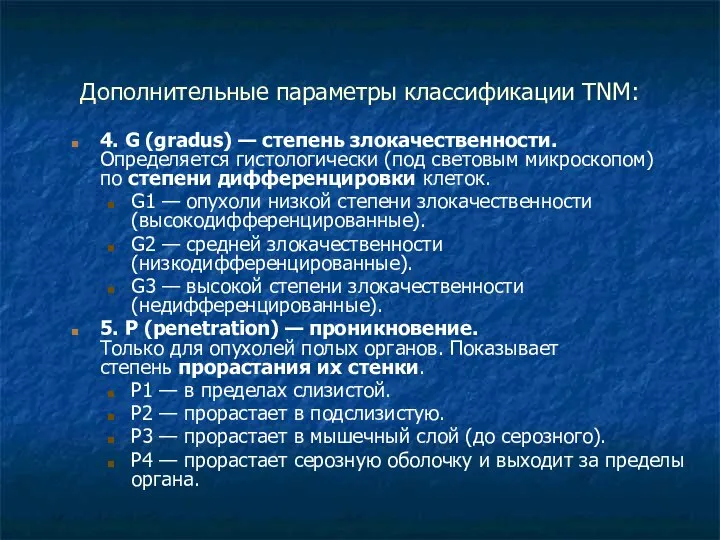 Дополнительные параметры классификации TNM:

4. G (gradus) — степень злокачественности. Определяется гистологически (под световым микроскопом) по степени дифференцировки клеток.

G1 — опухоли низкой степени злокачественности (высокодифференцированные).

G2 — средней злокачественности (низкодифференцированные).

G3 — высокой степени злокачественности (недифференцированные).

5. P (penetration) — проникновение. Только для опухолей полых органов. Показывает степень прорастания их стенки.

P1 — в пределах слизистой.

P2 — прорастает в подслизистую.

P3 — прорастает в мышечный слой (до серозного).

P4 — прорастает серозную оболочку и выходит за пределы органа.